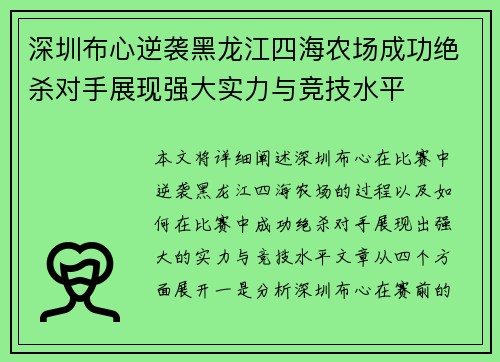 深圳布心逆袭黑龙江四海农场成功绝杀对手展现强大实力与竞技水平

本文将详细阐述深圳布心在比赛中逆袭黑龙江四海农场的过程以及如何在比赛中成功绝杀对手展现出强大的实力与竞技水平文章从四个方面展开一是分析深圳布心在赛前的